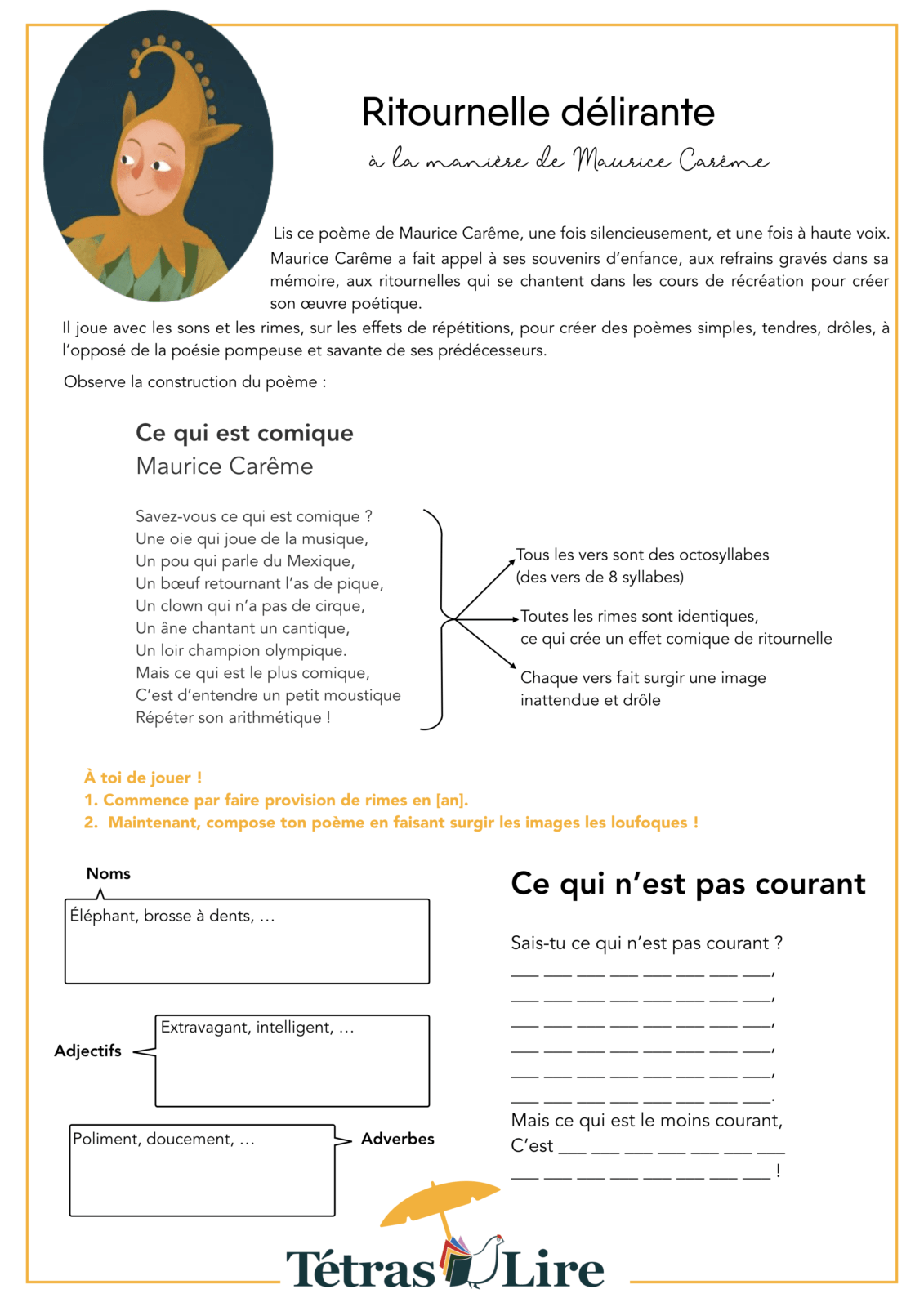 Ritournelle délirante

à la manière de Maurice Carême

Lis ce poème de Maurice Carême, une fois silencieusement, et une fois à haute voix. Maurice Carême a fait appel à ses souvenirs d'enfance, aux refrains gravés dans sa mémoire, aux ritournelles qui se chantent dans les cours de récréation pour créer son œuvre poétique.

Il joue avec les sons et les rimes, sur les effets de répétitions, pour créer des poèmes simples, tendres, drôles, à l'opposé de la poésie pompeuse et savante de ses prédécesseurs.

Observe la construction du poème :

Ce qui est comique
Maurice Carême

Savez-vous ce qui est comique ?
Une oie qui joue de la musique,
Un pou qui parle du Mexique,
Un bœuf retournant l'as de pique,
Un clown qui n'a pas de cirque,
Un âne chantant un cantique,
Un loir champion olympique.
Mais ce qui est le plus comique,
C'est d'entendre un petit moustique
Répéter son arithmétique !

Tous les vers sont des octosyllabes (des vers de 8 syllabes)

Toutes les rimes sont identiques, ce qui crée un effet comique de ritournelle

Chaque vers fait surgir une image inattendue et drôle

À toi de jouer !
1. Commence par faire provision de rimes en [an].
2. Maintenant, compose ton poème en faisant surgir les images les loufoques !

Noms
Éléphant, brosse à dents, …

Adjectifs
Extravagant, intelligent, …

Poliment, doucement, …
Adverbes

Ce qui n'est pas courant

Sais-tu ce qui n'est pas courant ?
___ ___ ___ ___ ___ ___ ___ ___,
___ ___ ___ ___ ___ ___ ___ ___,
___ ___ ___ ___ ___ ___ ___ ___,
___ ___ ___ ___ ___ ___ ___ ___,
___ ___ ___ ___ ___ ___ ___ ___,
___ ___ ___ ___ ___ ___ ___ ___.
Mais ce qui est le moins courant,
C'est ___ ___ ___ ___ ___ ___ ___
___ ___ ___ ___ ___ ___ ___ ___ !

Tétras Lire